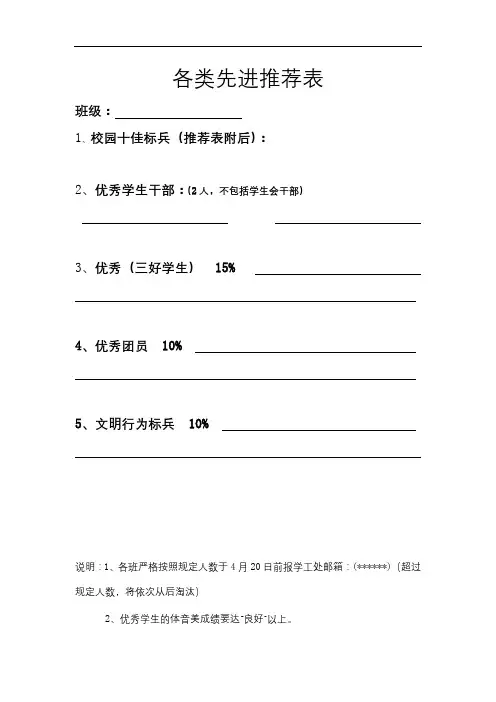 各类先进推荐表

班级：

1、校园十佳标兵（推荐表附后）：

2、优秀学生干部：（2人，不包括学生会干部）

3、优秀（三好学生） 15%

4、优秀团员 10%

5、文明行为标兵 10%

说明：1、各班严格按照规定人数于4月20日前报学工处邮箱：（******）（超过规定人数，将依次从后淘汰）

2、优秀学生的体音美成绩要达"良好"以上。